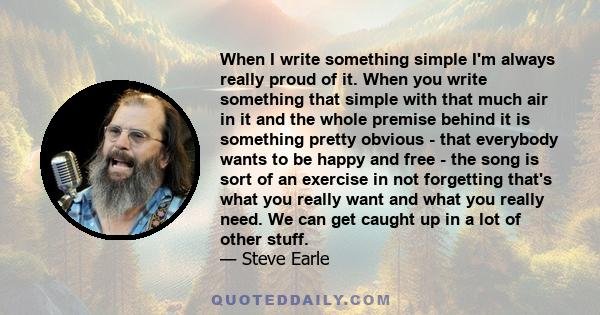 When I write something simple I'm always really proud of it. When you write something that simple with that much air in it and the whole premise behind it is something pretty obvious - that everybody wants to be happy and free - the song is sort of an exercise in not forgetting that's what you really want and what you really need. We can get caught up in a lot of other stuff.
— Steve Earle

QUOTEDDAILY.COM